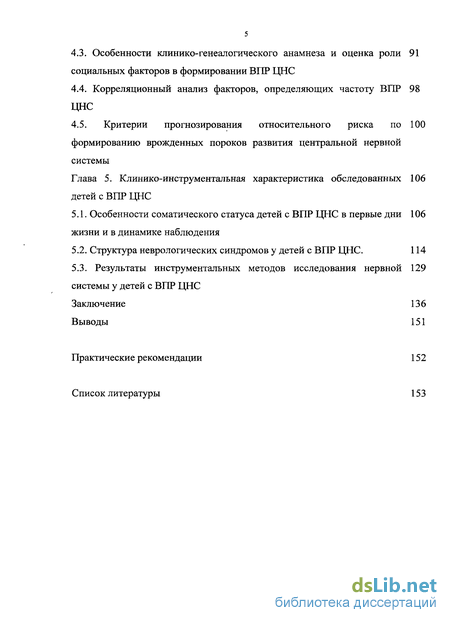 5

4.3. Особенности клинико-генеалогического анамнеза и оценка роли социальных факторов в формировании ВПР ЦНС 91

4.4. Корреляционный анализ факторов, определяющих частоту ВПР ЦНС 98

4.5. Критерии прогнозирования относительного риска по формированию врожденных пороков развития центральной нервной системы 100

Глава 5. Клинико-инструментальная характеристика обследованных детей с ВПР ЦНС 106

5.1. Особенности соматического статуса детей с ВПР ЦНС в первые дни жизни и в динамике наблюдения 106

5.2. Структура неврологических синдромов у детей с ВПР ЦНС. 114

5.3. Результаты инструментальных методов исследования нервной системы у детей с ВПР ЦНС 129

Заключение 136

Выводы 151

Практические рекомендации 152

Список литературы 153

dsLib.net
библиотека диссертаций